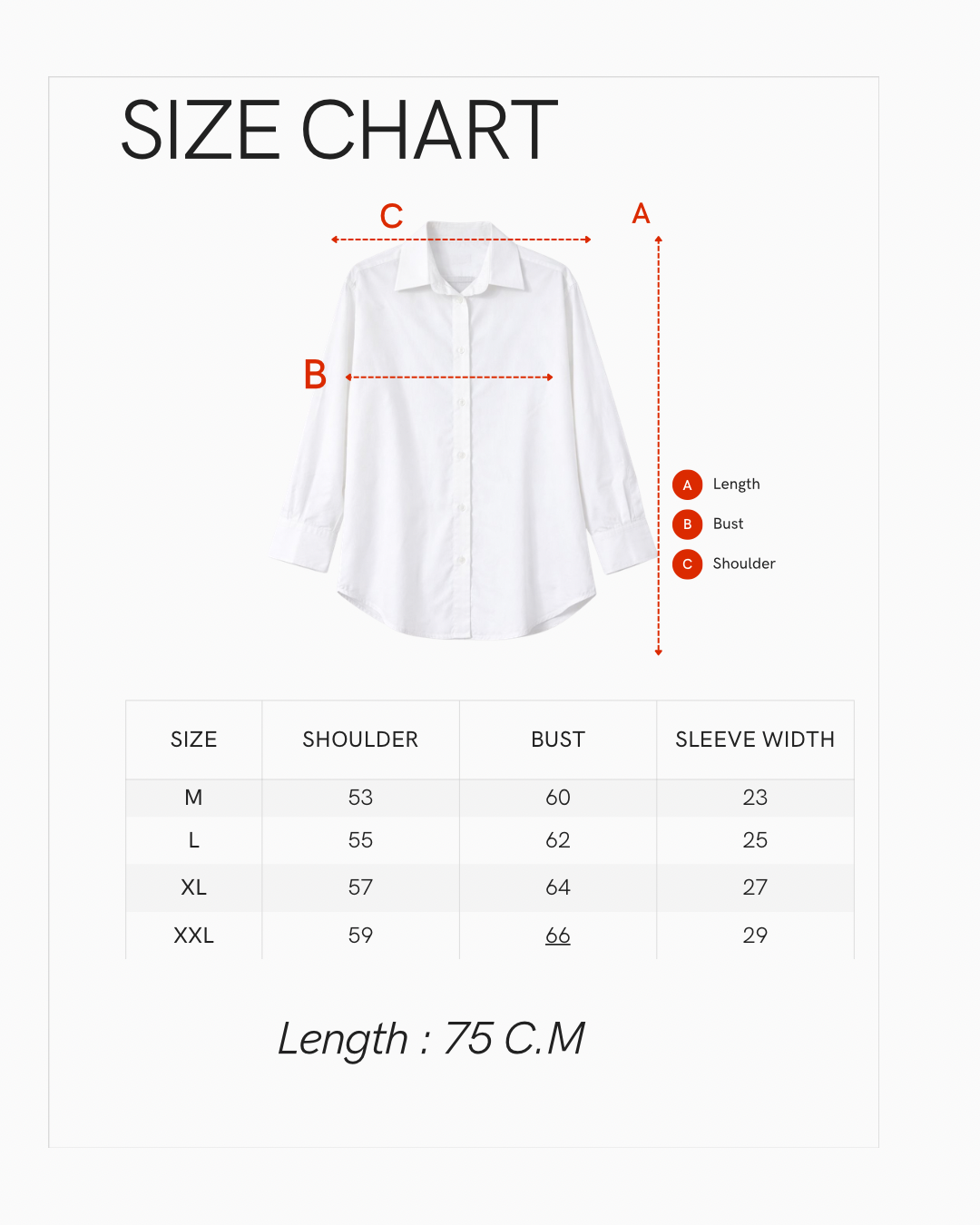 SIZE CHART

C

A

B

A Length
B Bust
C Shoulder

| SIZE | SHOULDER | BUST | SLEEVE WIDTH |
|---|---|---|---|
| M | 53 | 60 | 23 |
| L | 55 | 62 | 25 |
| XL | 57 | 64 | 27 |
| XXL | 59 | 66 | 29 |

Length : 75 C.M